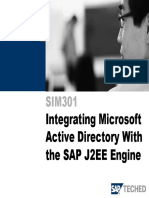 PDF

SIM301

Integrating Microsoft Active Directory With the SAP J2EE Engine

SAP TECHED